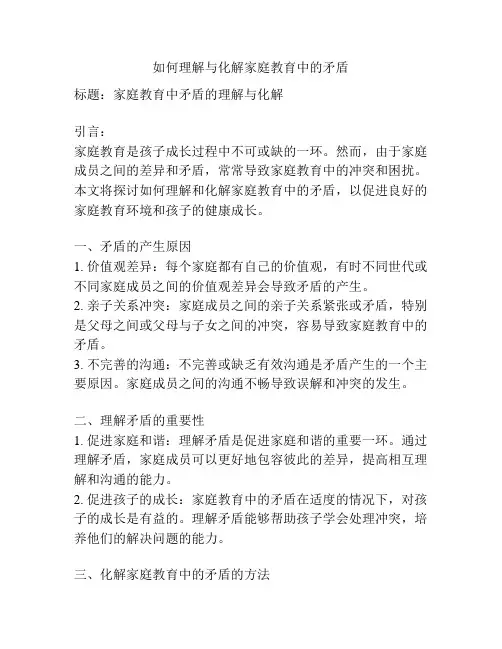 如何理解与化解家庭教育中的矛盾

标题：家庭教育中矛盾的理解与化解

引言：
家庭教育是孩子成长过程中不可或缺的一环。然而，由于家庭成员之间的差异和矛盾，常常导致家庭教育中的冲突和困扰。本文将探讨如何理解和化解家庭教育中的矛盾，以促进良好的家庭教育环境和孩子的健康成长。

一、矛盾的产生原因
1. 价值观差异：每个家庭都有自己的价值观，有时不同世代或不同家庭成员之间的价值观差异会导致矛盾的产生。
2. 亲子关系冲突：家庭成员之间的亲子关系紧张或矛盾，特别是父母之间或父母与子女之间的冲突，容易导致家庭教育中的矛盾。
3. 不完善的沟通：不完善或缺乏有效沟通是矛盾产生的一个主要原因。家庭成员之间的沟通不畅导致误解和冲突的发生。

二、理解矛盾的重要性
1. 促进家庭和谐：理解矛盾是促进家庭和谐的重要一环。通过理解矛盾，家庭成员可以更好地包容彼此的差异，提高相互理解和沟通的能力。
2. 促进孩子的成长：家庭教育中的矛盾在适度的情况下，对孩子的成长是有益的。理解矛盾能够帮助孩子学会处理冲突，培养他们的解决问题的能力。

三、化解家庭教育中的矛盾的方法